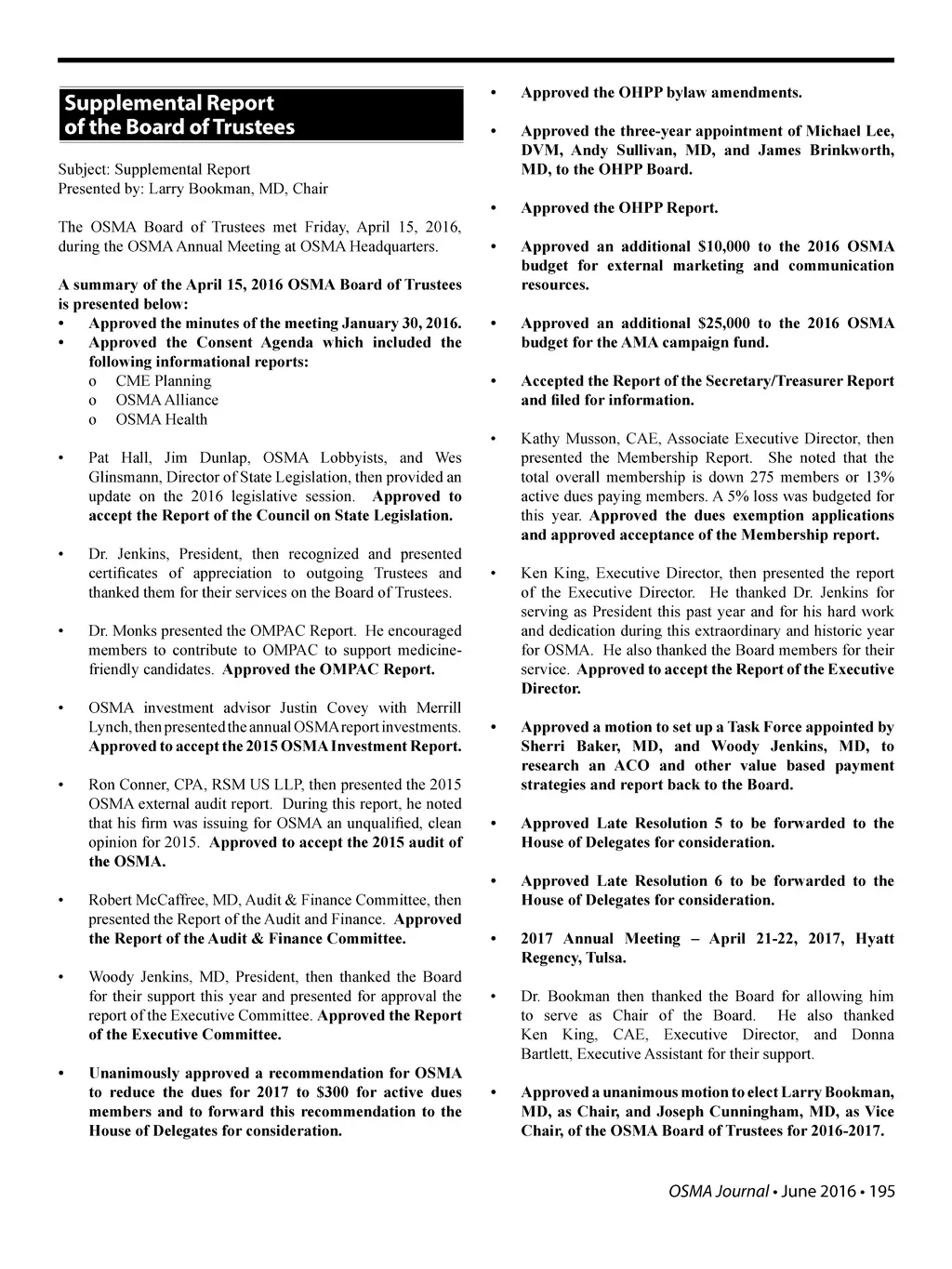 Supplemental Report of the Board of Trustees

Subject: Supplemental Report
Presented by: Larry Bookman, MD, Chair

The OSMA Board of Trustees met Friday, April 15, 2016, during the OSMA Annual Meeting at OSMA Headquarters.

A summary of the April 15, 2016 OSMA Board of Trustees is presented below:
• Approved the minutes of the meeting January 30, 2016.
• Approved the Consent Agenda which included the following informational reports:
o CME Planning
o OSMA Alliance
o OSMA Health

• Pat Hall, Jim Dunlap, OSMA Lobbyists, and Wes Glinsmann, Director of State Legislation, then provided an update on the 2016 legislative session. Approved to accept the Report of the Council on State Legislation.

• Dr. Jenkins, President, then recognized and presented certificates of appreciation to outgoing Trustees and thanked them for their services on the Board of Trustees.

• Dr. Monks presented the OMPAC Report. He encouraged members to contribute to OMPAC to support medicine-friendly candidates. Approved the OMPAC Report.

• OSMA investment advisor Justin Covey with Merrill Lynch, then presented the annual OSMA report investments. Approved to accept the 2015 OSMA Investment Report.

• Ron Conner, CPA, RSM US LLP, then presented the 2015 OSMA external audit report. During this report, he noted that his firm was issuing for OSMA an unqualified, clean opinion for 2015. Approved to accept the 2015 audit of the OSMA.

• Robert McCaffree, MD, Audit & Finance Committee, then presented the Report of the Audit and Finance. Approved the Report of the Audit & Finance Committee.

• Woody Jenkins, MD, President, then thanked the Board for their support this year and presented for approval the report of the Executive Committee. Approved the Report of the Executive Committee.

• Unanimously approved a recommendation for OSMA to reduce the dues for 2017 to $300 for active dues members and to forward this recommendation to the House of Delegates for consideration.

• Approved the OHPP bylaw amendments.

• Approved the three-year appointment of Michael Lee, DVM, Andy Sullivan, MD, and James Brinkworth, MD, to the OHPP Board.

• Approved the OHPP Report.

• Approved an additional $10,000 to the 2016 OSMA budget for external marketing and communication resources.

• Approved an additional $25,000 to the 2016 OSMA budget for the AMA campaign fund.

• Accepted the Report of the Secretary/Treasurer Report and filed for information.

• Kathy Musson, CAE, Associate Executive Director, then presented the Membership Report. She noted that the total overall membership is down 275 members or 13% active dues paying members. A 5% loss was budgeted for this year. Approved the dues exemption applications and approved acceptance of the Membership report.

• Ken King, Executive Director, then presented the report of the Executive Director. He thanked Dr. Jenkins for serving as President this past year and for his hard work and dedication during this extraordinary and historic year for OSMA. He also thanked the Board members for their service. Approved to accept the Report of the Executive Director.

• Approved a motion to set up a Task Force appointed by Sherri Baker, MD, and Woody Jenkins, MD, to research an ACO and other value based payment strategies and report back to the Board.

• Approved Late Resolution 5 to be forwarded to the House of Delegates for consideration.

• Approved Late Resolution 6 to be forwarded to the House of Delegates for consideration.

• 2017 Annual Meeting – April 21-22, 2017, Hyatt Regency, Tulsa.

• Dr. Bookman then thanked the Board for allowing him to serve as Chair of the Board. He also thanked Ken King, CAE, Executive Director, and Donna Bartlett, Executive Assistant for their support.

• Approved a unanimous motion to elect Larry Bookman, MD, as Chair, and Joseph Cunningham, MD, as Vice Chair, of the OSMA Board of Trustees for 2016-2017.

OSMA Journal • June 2016 • 195